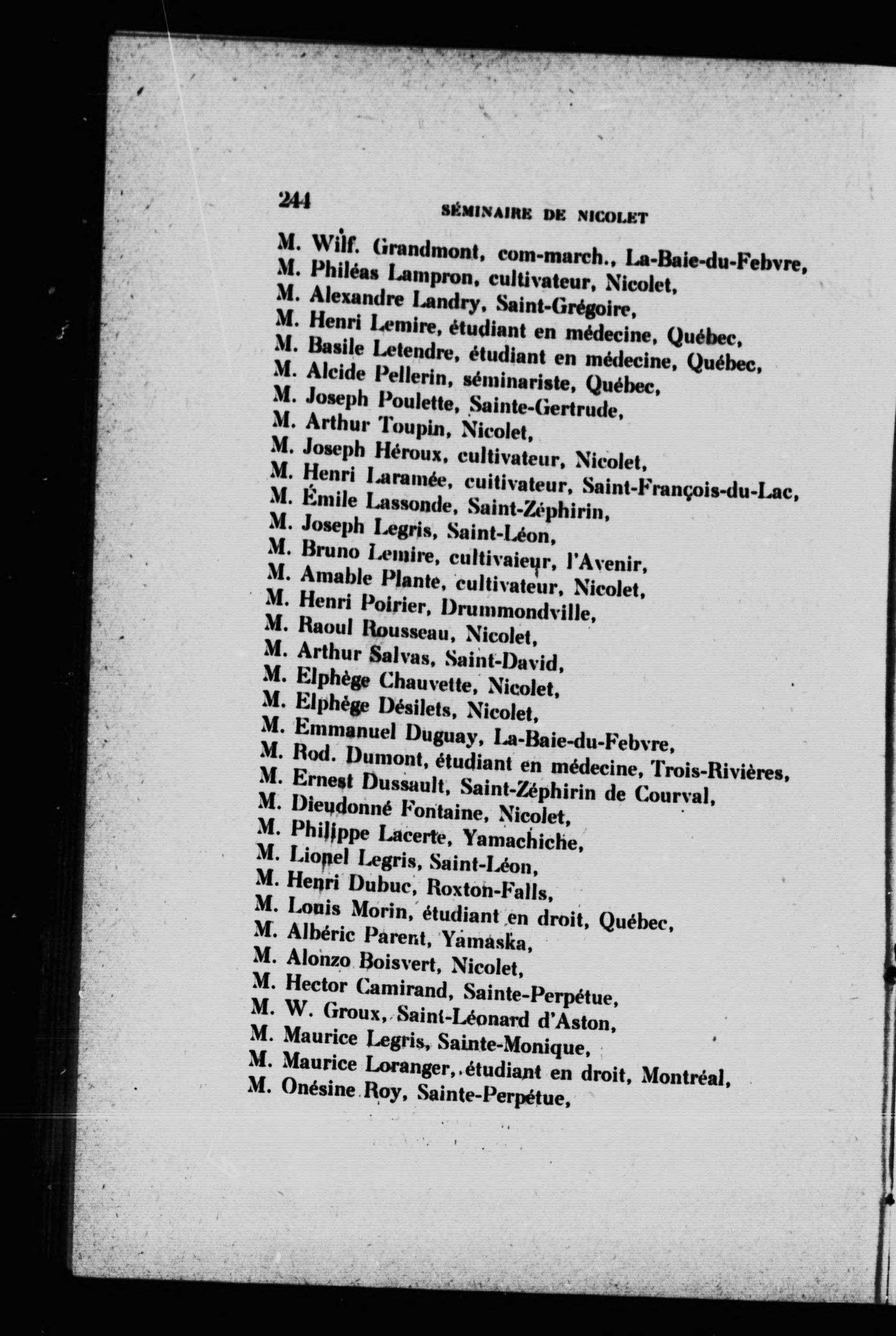 244 SÉMINAIRE DE NICOLET

M. Wilf. Grandmont, com-march., La-Baie-du-Febvre,
M. Philéas Lampron, cultivateur, Nicolet,
M. Alexandre Landry, Saint-Grégoire,
M. Henri Lemire, étudiant en médecine, Québec,
M. Basile Letendre, étudiant en médecine, Québec,
M. Alcide Pellerin, séminariste, Québec,
M. Joseph Poulette, Sainte-Gertrude,
M. Arthur Toupin, Nicolet,
M. Joseph Héroux, cultivateur, Nicolet,
M. Henri Laramée, cuitivateur, Saint-François-du-Lac,
M. Émile Lassonde, Saint-Zéphirin,
M. Joseph Legris, Saint-Léon,
M. Bruno Lemire, cultivaieur, l'Avenir,
M. Amable Plante, cultivateur, Nicolet,
M. Henri Poirier, Drummondville,
M. Raoul Rousseau, Nicolet,
M. Arthur Salvas, Saint-David,
M. Elphège Chauvette, Nicolet,
M. Elphège Désilets, Nicolet,
M. Emmanuel Duguay, La-Baie-du-Febvre,
M. Rod. Dumont, étudiant en médecine, Trois-Rivières,
M. Ernest Dussault, Saint-Zéphirin de Courval,
M. Dieudonné Fontaine, Nicolet,
M. Philippe Lacerte, Yamachiche,
M. Lionel Legris, Saint-Léon,
M. Henri Dubuc, Roxton-Falls,
M. Louis Morin, étudiant en droit, Québec,
M. Albéric Parent, Yamaska,
M. Alonzo Boisvert, Nicolet,
M. Hector Camirand, Sainte-Perpétue,
M. W. Groux, Saint-Léonard d'Aston,
M. Maurice Legris, Sainte-Monique,
M. Maurice Loranger, étudiant en droit, Montréal,
M. Onésine Roy, Sainte-Perpétue,